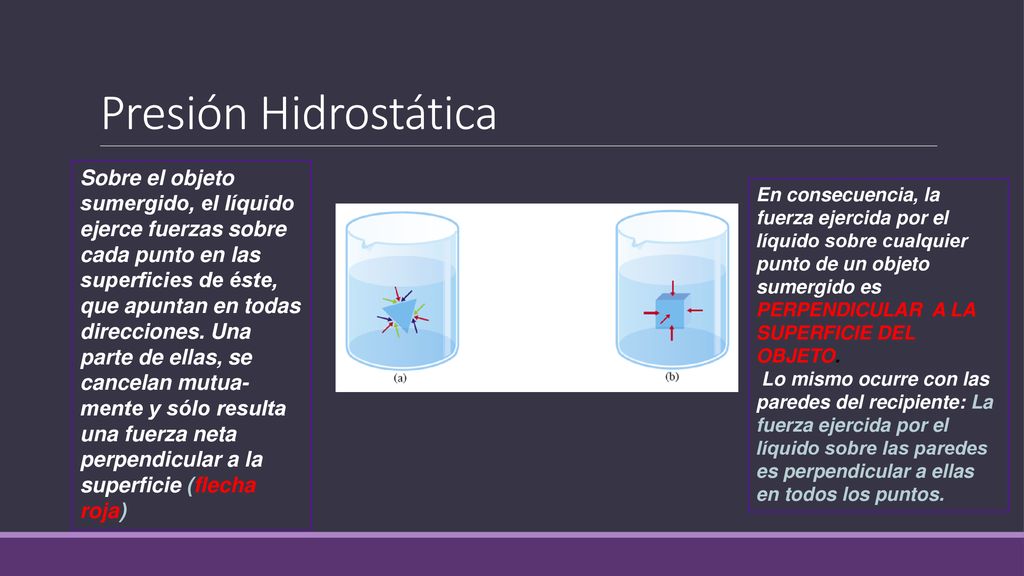 Presión Hidrostática

Sobre el objeto sumergido, el líquido ejerce fuerzas sobre cada punto en las superficies de éste, que apuntan en todas direcciones. Una parte de ellas, se cancelan mutuamente y sólo resulta una fuerza neta perpendicular a la superficie (flecha roja)

(a)

(b)

En consecuencia, la fuerza ejercida por el líquido sobre cualquier punto de un objeto sumergido es PERPENDICULAR A LA SUPERFICIE DEL OBJETO.
Lo mismo ocurre con las paredes del recipiente: La fuerza ejercida por el líquido sobre las paredes es perpendicular a ellas en todos los puntos.